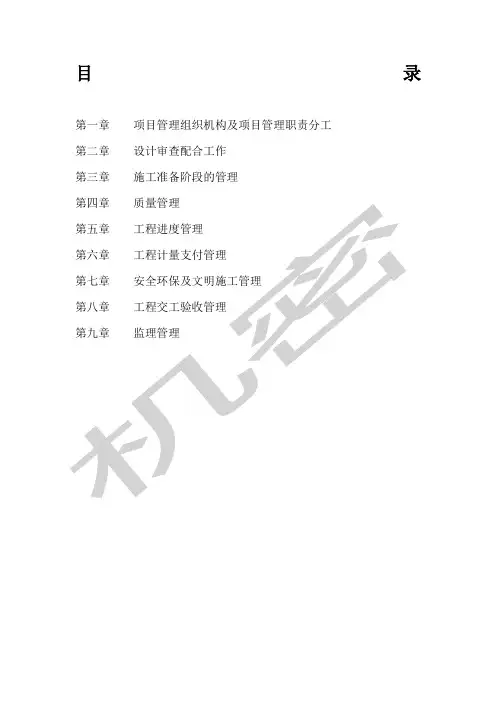 目 录

第一章 项目管理组织机构及项目管理职责分工

第二章 设计审查配合工作

第三章 施工准备阶段的管理

第四章 质量管理

第五章 工程进度管理

第六章 工程计量支付管理

第七章 安全环保及文明施工管理

第八章 工程交工验收管理

第九章 监理管理

机密